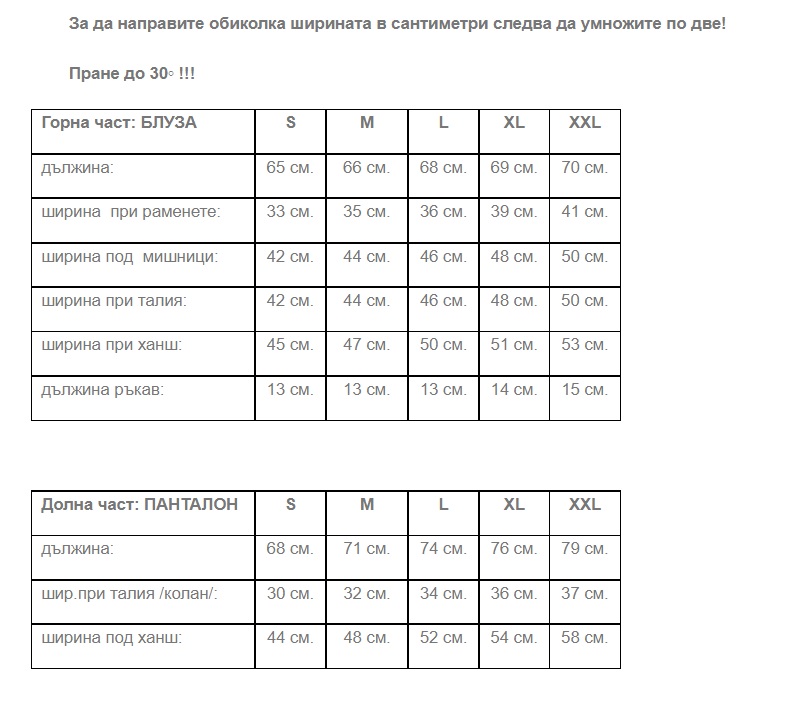 За да направите обиколка ширината в сантиметри следва да умножите по две!

Пране до 30◦ !!!

| Горна част: БЛУЗА | S | M | L | XL | XXL |
|---|---|---|---|---|---|
| дължина: | 65 см. | 66 см. | 68 см. | 69 см. | 70 см. |
| ширина  при раменете: | 33 см. | 35 см. | 36 см. | 39 см. | 41 см. |
| ширина под  мишници: | 42 см. | 44 см. | 46 см. | 48 см. | 50 см. |
| ширина при талия: | 42 см. | 44 см. | 46 см. | 48 см. | 50 см. |
| ширина при ханш: | 45 см. | 47 см. | 50 см. | 51 см. | 53 см. |
| дължина ръкав: | 13 см. | 13 см. | 13 см. | 14 см. | 15 см. |

| Долна част: ПАНТАЛОН | S | M | L | XL | XXL |
|---|---|---|---|---|---|
| дължина: | 68 см. | 71 см. | 74 см. | 76 см. | 79 см. |
| шир.при талия /колан/: | 30 см. | 32 см. | 34 см. | 36 см. | 37 см. |
| ширина под ханш: | 44 см. | 48 см. | 52 см. | 54 см. | 58 см. |